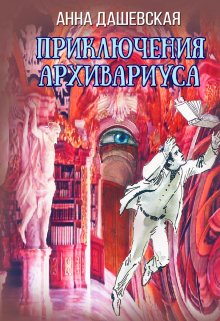 АННА ДАШЕВСКАЯ

ПРИКЛЮЧЕНИЯ АРХИВАРИУСА